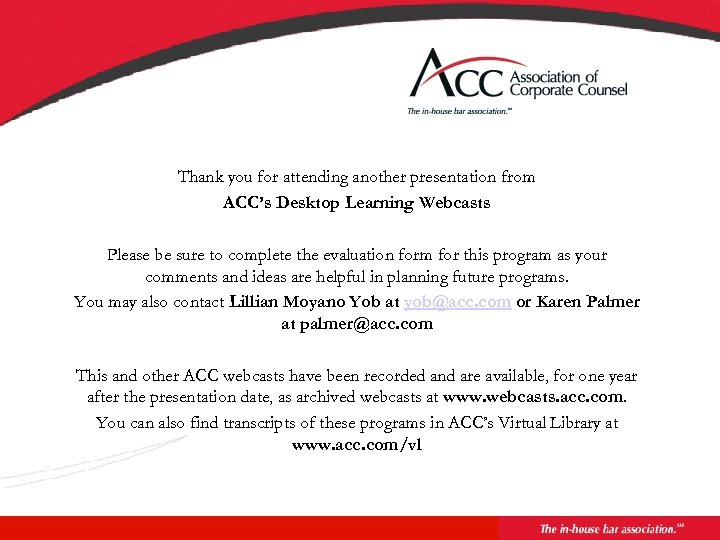 ACC Association of Corporate Counsel
The in-house bar association.℠

Thank you for attending another presentation from
ACC's Desktop Learning Webcasts

Please be sure to complete the evaluation form for this program as your comments and ideas are helpful in planning future programs.
You may also contact Lillian Moyano Yob at yob@acc.com or Karen Palmer at palmer@acc.com

This and other ACC webcasts have been recorded and are available, for one year after the presentation date, as archived webcasts at www.webcasts.acc.com.
You can also find transcripts of these programs in ACC's Virtual Library at www.acc.com/vl

The in-house bar association.℠